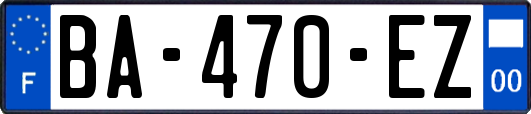 F

BA-470-EZ

00